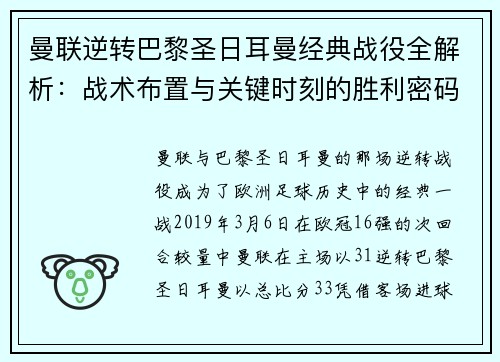 曼联逆转巴黎圣日耳曼经典战役全解析：战术布置与关键时刻的胜利密码

曼联与巴黎圣日耳曼的那场逆转战役成为了欧洲足球历史中的经典一战2019年3月6日在欧冠16强的次回合较量中曼联在主场以31逆转巴黎圣日耳曼以总比分33凭借客场进球